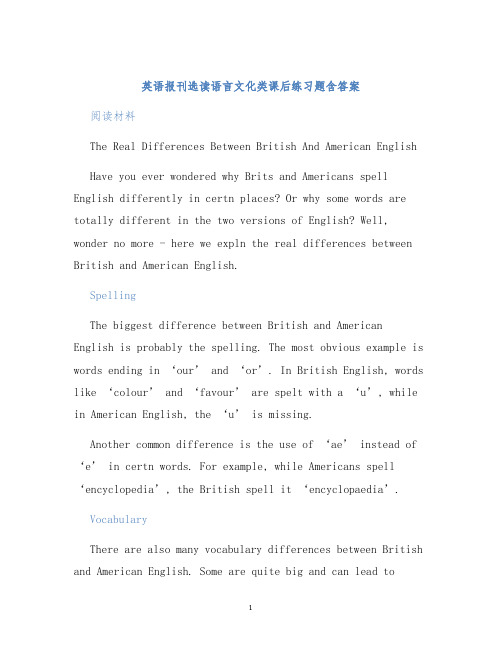 英语报刊选读语言文化类课后练习题含答案

阅读材料

The Real Differences Between British And American English

Have you ever wondered why Brits and Americans spell English differently in certn places? Or why some words are totally different in the two versions of English? Well, wonder no more – here we expln the real differences between British and American English.

Spelling

The biggest difference between British and American English is probably the spelling. The most obvious example is words ending in ‘our’ and ‘or’. In British English, words like ‘colour’ and ‘favour’ are spelt with a ‘u’, while in American English, the ‘u’ is missing.

Another common difference is the use of ‘ae’ instead of ‘e’ in certn words. For example, while Americans spell ‘encyclopedia’, the British spell it ‘encyclopaedia’.

Vocabulary

There are also many vocabulary differences between British and American English. Some are quite big and can lead to

1